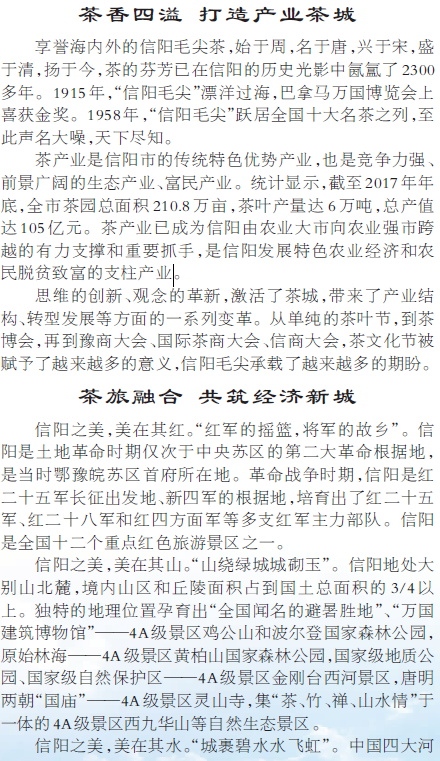 茶香四溢 打造产业茶城

享誉海内外的信阳毛尖茶，始于周，名于唐，兴于宋，盛于清，扬于今，茶的芬芳已在信阳的历史光影中氤氲了2300多年。1915年，“信阳毛尖”漂洋过海，巴拿马万国博览会上喜获金奖。1958年，“信阳毛尖”跃居全国十大名茶之列，至此声名大噪，天下尽知。

茶产业是信阳市的传统特色优势产业，也是竞争力强、前景广阔的生态产业、富民产业。统计显示，截至2017年年底，全市茶园总面积210.8万亩，茶叶产量达6万吨，总产值达105亿元。茶产业已成为信阳由农业大市向农业强市跨越的有力支撑和重要抓手，是信阳发展特色农业经济和农民脱贫致富的支柱产业。

思维的创新、观念的革新，激活了茶城，带来了产业结构、转型发展等方面的一系列变革。从单纯的茶叶节，到茶博会，再到豫商大会、国际茶商大会、信商大会，茶文化节被赋予了越来越多的意义，信阳毛尖承载了越来越多的期盼。

茶旅融合 共筑经济新城

信阳之美，美在其红。“红军的摇篮，将军的故乡”。信阳是土地革命时期仅次于中央苏区的第二大革命根据地，是当时鄂豫皖苏区首府所在地。革命战争时期，信阳是红二十五军长征出发地、新四军的根据地，培育出了红二十五军、红二十八军和红四方面军等多支红军主力部队。信阳是全国十二个重点红色旅游景区之一。

信阳之美，美在其山。“山绕绿城城砌玉”。信阳地处大别山北麓，境内山区和丘陵面积占到国土总面积的3/4以上。独特的地理位置孕育出“全国闻名的避暑胜地”、“万国建筑博物馆”——4A级景区鸡公山和波尔登国家森林公园，原始林海——4A级景区黄柏山国家森林公园，国家级地质公园、国家级自然保护区——4A级景区金刚台西河景区，唐明两朝“国庙”——4A级景区灵山寺，集“茶、竹、禅、山水情”于一体的4A级景区西九华山等自然生态景区。

信阳之美，美在其水。“城裹碧水水飞虹”。中国四大河